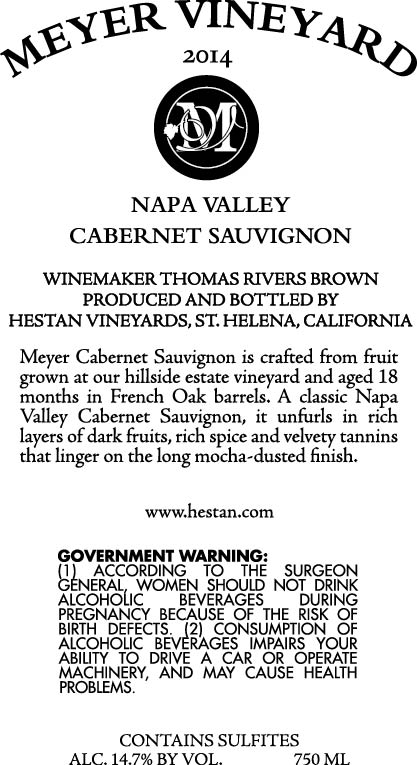 MEYER VINEYARD
2014

NAPA VALLEY
CABERNET SAUVIGNON

WINEMAKER THOMAS RIVERS BROWN
PRODUCED AND BOTTLED BY
HESTAN VINEYARDS, ST. HELENA, CALIFORNIA

Meyer Cabernet Sauvignon is crafted from fruit grown at our hillside estate vineyard and aged 18 months in French Oak barrels. A classic Napa Valley Cabernet Sauvignon, it unfurls in rich layers of dark fruits, rich spice and velvety tannins that linger on the long mocha-dusted finish.

www.hestan.com

GOVERNMENT WARNING:
(1) ACCORDING TO THE SURGEON GENERAL, WOMEN SHOULD NOT DRINK ALCOHOLIC BEVERAGES DURING PREGNANCY BECAUSE OF THE RISK OF BIRTH DEFECTS. (2) CONSUMPTION OF ALCOHOLIC BEVERAGES IMPAIRS YOUR ABILITY TO DRIVE A CAR OR OPERATE MACHINERY, AND MAY CAUSE HEALTH PROBLEMS.

CONTAINS SULFITES
ALC. 14.7% BY VOL. 750 ML